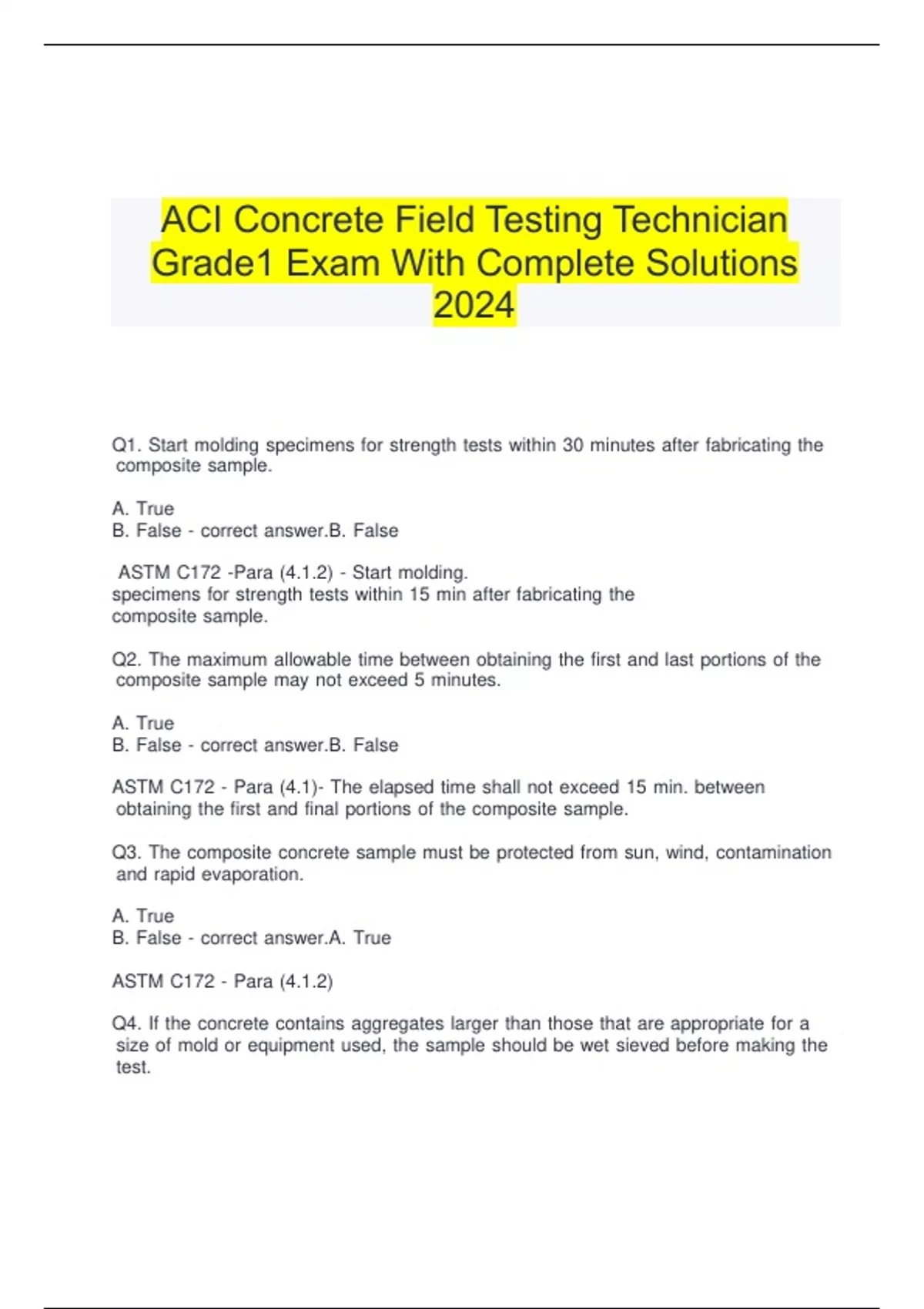 ACI Concrete Field Testing Technician Grade1 Exam With Complete Solutions 2024

Q1. Start molding specimens for strength tests within 30 minutes after fabricating the composite sample.

A. True
B. False - correct answer.B. False

ASTM C172 -Para (4.1.2) - Start molding.
specimens for strength tests within 15 min after fabricating the composite sample.

Q2. The maximum allowable time between obtaining the first and last portions of the composite sample may not exceed 5 minutes.

A. True
B. False - correct answer.B. False

ASTM C172 - Para (4.1)- The elapsed time shall not exceed 15 min. between obtaining the first and final portions of the composite sample.

Q3. The composite concrete sample must be protected from sun, wind, contamination and rapid evaporation.

A. True
B. False - correct answer.A. True

ASTM C172 - Para (4.1.2)

Q4. If the concrete contains aggregates larger than those that are appropriate for a size of mold or equipment used, the sample should be wet sieved before making the test.